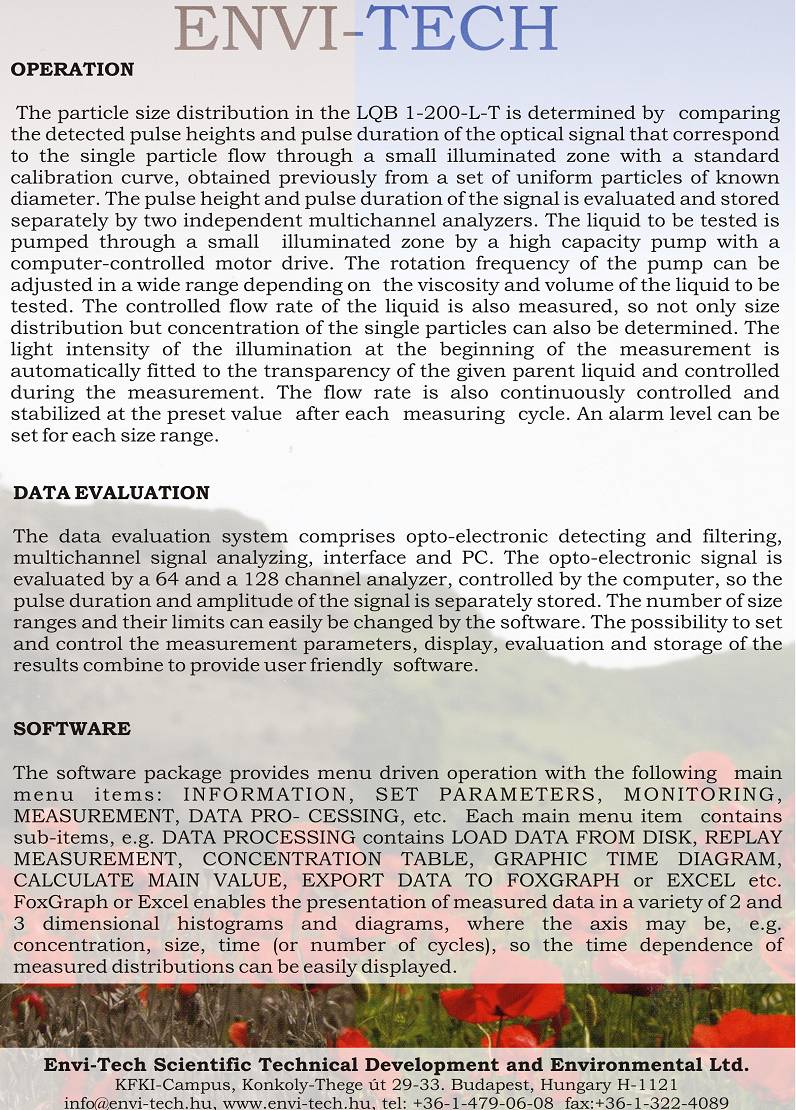 ENVI-TECH

OPERATION

The particle size distribution in the LQB 1-200-L-T is determined by comparing the detected pulse heights and pulse duration of the optical signal that correspond to the single particle flow through a small illuminated zone with a standard calibration curve, obtained previously from a set of uniform particles of known diameter. The pulse height and pulse duration of the signal is evaluated and stored separately by two independent multichannel analyzers. The liquid to be tested is pumped through a small illuminated zone by a high capacity pump with a computer-controlled motor drive. The rotation frequency of the pump can be adjusted in a wide range depending on the viscosity and volume of the liquid to be tested. The controlled flow rate of the liquid is also measured, so not only size distribution but concentration of the single particles can also be determined. The light intensity of the illumination at the beginning of the measurement is automatically fitted to the transparency of the given parent liquid and controlled during the measurement. The flow rate is also continuously controlled and stabilized at the preset value after each measuring cycle. An alarm level can be set for each size range.

DATA EVALUATION

The data evaluation system comprises opto-electronic detecting and filtering, multichannel signal analyzing, interface and PC. The opto-electronic signal is evaluated by a 64 and a 128 channel analyzer, controlled by the computer, so the pulse duration and amplitude of the signal is separately stored. The number of size ranges and their limits can easily be changed by the software. The possibility to set and control the measurement parameters, display, evaluation and storage of the results combine to provide user friendly software.

SOFTWARE

The software package provides menu driven operation with the following main menu items: INFORMATION, SET PARAMETERS, MONITORING, MEASUREMENT, DATA PRO- CESSING, etc. Each main menu item contains sub-items, e.g. DATA PROCESSING contains LOAD DATA FROM DISK, REPLAY MEASUREMENT, CONCENTRATION TABLE, GRAPHIC TIME DIAGRAM, CALCULATE MAIN VALUE, EXPORT DATA TO FOXGRAPH or EXCEL etc. FoxGraph or Excel enables the presentation of measured data in a variety of 2 and 3 dimensional histograms and diagrams, where the axis may be, e.g. concentration, size, time (or number of cycles), so the time dependence of measured distributions can be easily displayed.

Envi-Tech Scientific Technical Development and Environmental Ltd.
KFKI-Campus, Konkoly-Thege út 29-33. Budapest, Hungary H-1121
info@envi-tech.hu, www.envi-tech.hu, tel: +36-1-479-06-08 fax:+36-1-322-4089